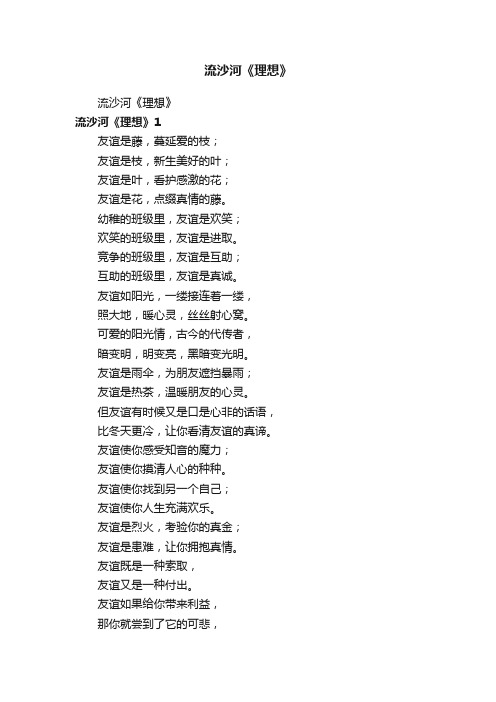 流沙河《理想》

流沙河《理想》

流沙河《理想》1

友谊是藤，蔓延爱的枝；

友谊是枝，新生美好的叶；

友谊是叶，看护感激的花；

友谊是花，点缀真情的藤。

幼稚的班级里，友谊是欢笑；

欢笑的班级里，友谊是进取。

竞争的班级里，友谊是互助；

互助的班级里，友谊是真诚。

友谊如阳光，一缕接连着一缕，

照大地，暖心灵，丝丝射心窝。

可爱的阳光情，古今的代传者，

暗变明，明变亮，黑暗变光明。

友谊是雨伞，为朋友遮挡暴雨；

友谊是热茶，温暖朋友的心灵。

但友谊有时候又是口是心非的话语，

比冬天更冷，让你看清友谊的真谛。

友谊使你感受知音的魔力；

友谊使你摸清人心的种种。

友谊使你找到另一个自己；

友谊使你人生充满欢乐。

友谊是烈火，考验你的真金；

友谊是患难，让你拥抱真情。

友谊既是一种索取，

友谊又是一种付出。

友谊如果给你带来利益，

那你就尝到了它的可悲，